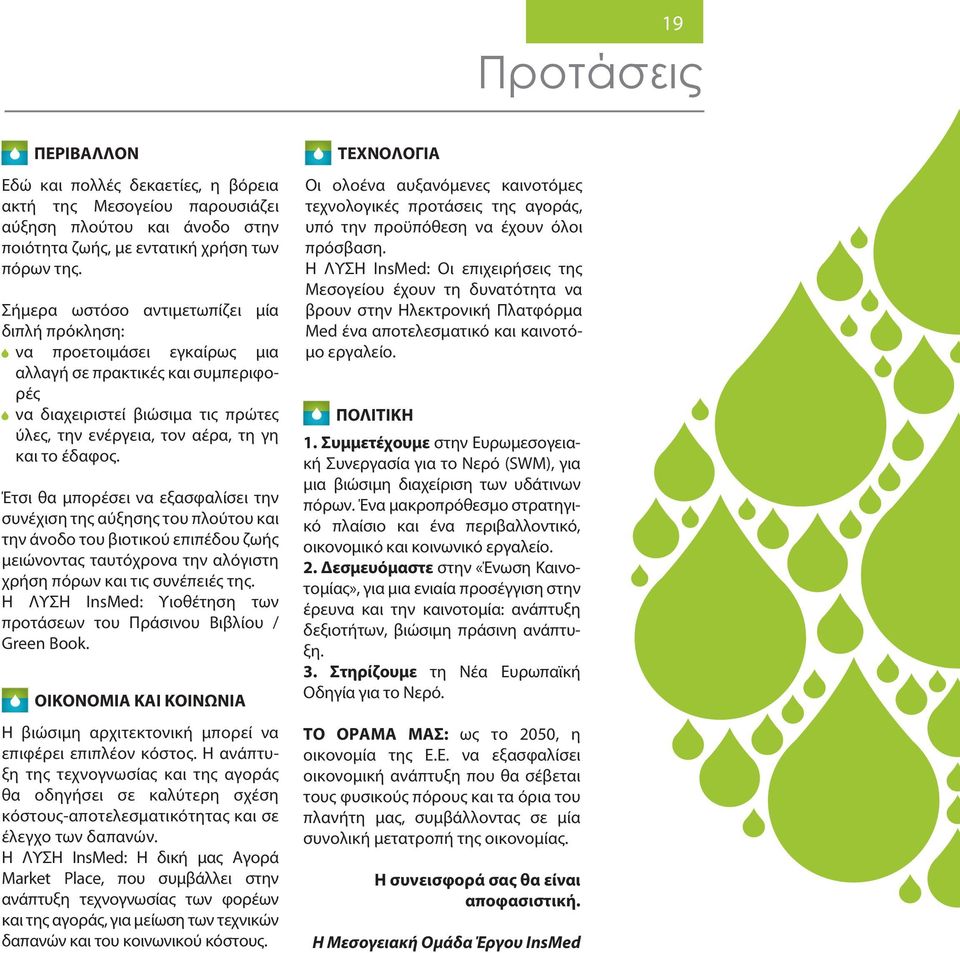 19

Προτάσεις

ΠΕΡΙΒΑΛΛΟΝ

Εδώ και πολλές δεκαετίες, η βόρεια ακτή της Μεσογείου παρουσιάζει αύξηση πλούτου και άνοδο στην ποιότητα ζωής, με εντατική χρήση των πόρων της.

Σήμερα ωστόσο αντιμετωπίζει μία διπλή πρόκληση:
να προετοιμάσει εγκαίρως μια αλλαγή σε πρακτικές και συμπεριφορές
να διαχειριστεί βιώσιμα τις πρώτες ύλες, την ενέργεια, τον αέρα, τη γη και το έδαφος.

Έτσι θα μπορέσει να εξασφαλίσει την συνέχιση της αύξησης του πλούτου και την άνοδο του βιοτικού επιπέδου ζωής μειώνοντας ταυτόχρονα την αλόγιστη χρήση πόρων και τις συνέπειές της.
Η ΛΥΣΗ InsMed: Υιοθέτηση των προτάσεων του Πράσινου Βιβλίου / Green Book.

ΟΙΚΟΝΟΜΙΑ ΚΑΙ ΚΟΙΝΩΝΙΑ

Η βιώσιμη αρχιτεκτονική μπορεί να επιφέρει επιπλέον κόστος. Η ανάπτυξη της τεχνογνωσίας και της αγοράς θα οδηγήσει σε καλύτερη σχέση κόστους-αποτελεσματικότητας και σε έλεγχο των δαπανών.
Η ΛΥΣΗ InsMed: Η δική μας Αγορά Market Place, που συμβάλλει στην ανάπτυξη τεχνογνωσίας των φορέων και της αγοράς, για μείωση των τεχνικών δαπανών και του κοινωνικού κόστους.

ΤΕΧΝΟΛΟΓΙΑ

Οι ολοένα αυξανόμενες καινοτόμες τεχνολογικές προτάσεις της αγοράς, υπό την προϋπόθεση να έχουν όλοι πρόσβαση.
Η ΛΥΣΗ InsMed: Οι επιχειρήσεις της Μεσογείου έχουν τη δυνατότητα να βρουν στην Ηλεκτρονική Πλατφόρμα Med ένα αποτελεσματικό και καινοτόμο εργαλείο.

ΠΟΛΙΤΙΚΗ

1. Συμμετέχουμε στην Ευρωμεσογειακή Συνεργασία για το Νερό (SWM), για μια βιώσιμη διαχείριση των υδάτινων πόρων. Ένα μακροπρόθεσμο στρατηγικό πλαίσιο και ένα περιβαλλοντικό, οικονομικό και κοινωνικό εργαλείο.
2. Δεσμευόμαστε στην «Ένωση Καινοτομίας», για μια ενιαία προσέγγιση στην έρευνα και την καινοτομία: ανάπτυξη δεξιοτήτων, βιώσιμη πράσινη ανάπτυξη.
3. Στηρίζουμε τη Νέα Ευρωπαϊκή Οδηγία για το Νερό.

ΤΟ ΟΡΑΜΑ ΜΑΣ: ως το 2050, η οικονομία της Ε.Ε. να εξασφαλίσει οικονομική ανάπτυξη που θα σέβεται τους φυσικούς πόρους και τα όρια του πλανήτη μας, συμβάλλοντας σε μία συνολική μετατροπή της οικονομίας.

Η συνεισφορά σας θα είναι αποφασιστική.

Η Μεσογειακή Ομάδα Έργου InsMed